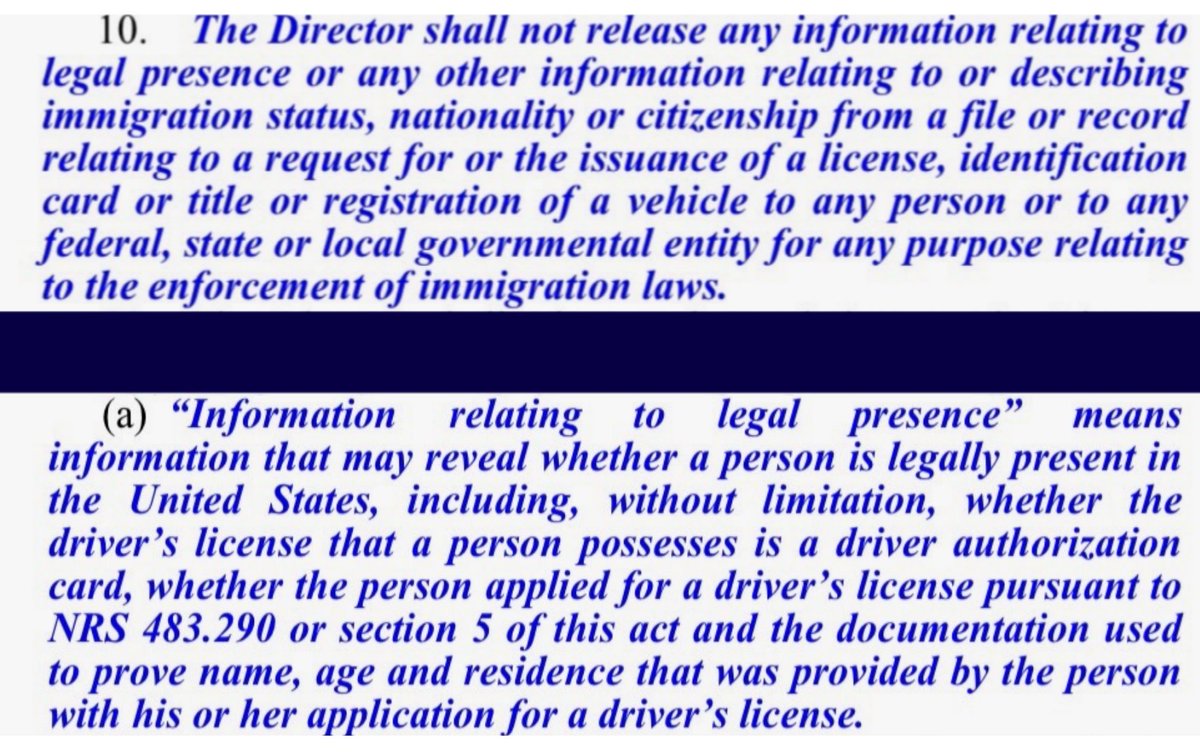 10. The Director shall not release any information relating to legal presence or any other information relating to or describing immigration status, nationality or citizenship from a file or record relating to a request for or the issuance of a license, identification card or title or registration of a vehicle to any person or to any federal, state or local governmental entity for any purpose relating to the enforcement of immigration laws.

(a) "Information relating to legal presence" means information that may reveal whether a person is legally present in the United States, including, without limitation, whether the driver's license that a person possesses is a driver authorization card, whether the person applied for a driver's license pursuant to NRS 483.290 or section 5 of this act and the documentation used to prove name, age and residence that was provided by the person with his or her application for a driver's license.